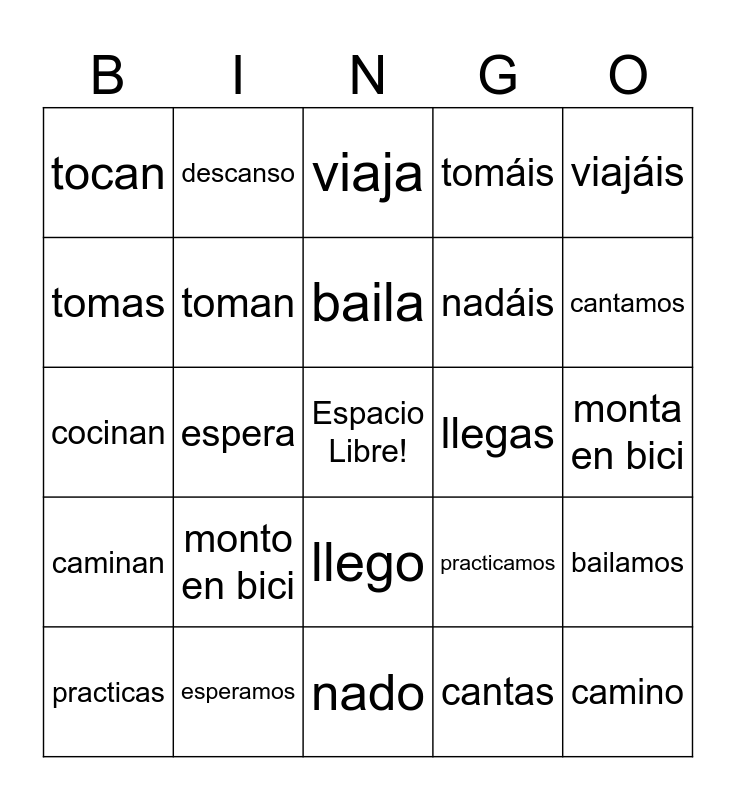 | B | I | N | G | O |
|---|---|---|---|---|
| tocan | descanso | viaja | tomáis | viajáis |
| tomas | toman | baila | nadáis | cantamos |
| cocinan | espera | Espacio Libre! | llegas | monta en bici |
| caminan | monto en bici | llego | practicamos | bailamos |
| practicas | esperamos | nado | cantas | camino |